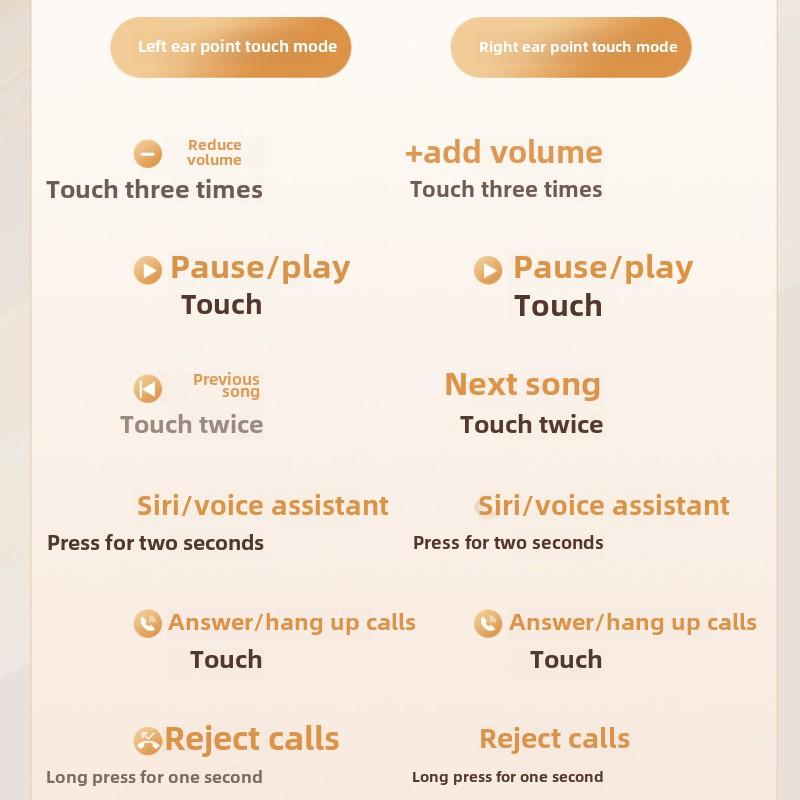 Left ear point touch mode

Reduce volume
Touch three times

Pause/play
Touch

Previous song
Touch twice

Siri/voice assistant
Press for two seconds

Answer/hang up calls
Touch

Reject calls
Long press for one second

Right ear point touch mode

+add volume
Touch three times

Pause/play
Touch

Next song
Touch twice

Siri/voice assistant
Press for two seconds

Answer/hang up calls
Touch

Reject calls
Long press for one second